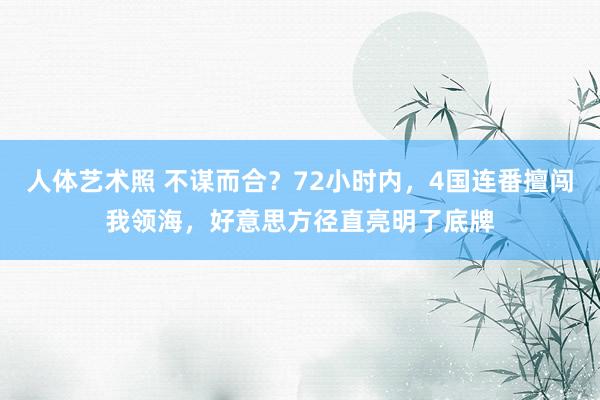 人体艺术照 不谋而合？72小时内，4国连番擅闯我领海，好意思方径直亮明了底牌